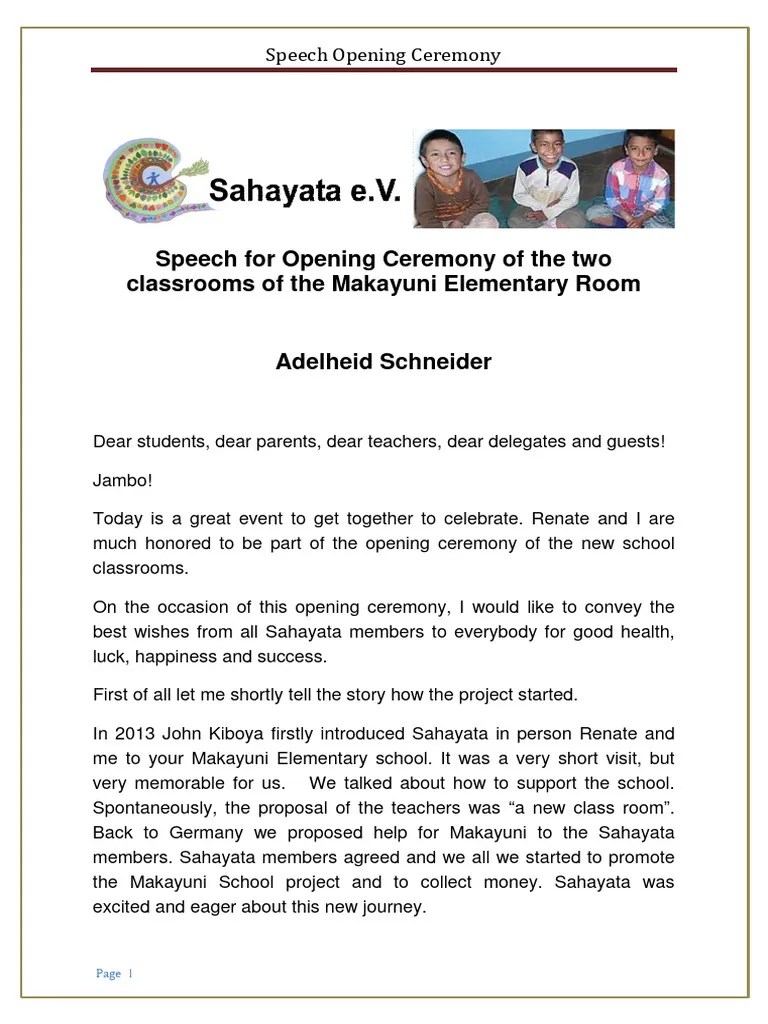 Speech Opening Ceremony

Sahayata e.V.

Speech for Opening Ceremony of the two classrooms of the Makayuni Elementary Room

Adelheid Schneider

Dear students, dear parents, dear teachers, dear delegates and guests!

Jambo!

Today is a great event to get together to celebrate. Renate and I are much honored to be part of the opening ceremony of the new school classrooms.

On the occasion of this opening ceremony, I would like to convey the best wishes from all Sahayata members to everybody for good health, luck, happiness and success.

First of all let me shortly tell the story how the project started.

In 2013 John Kiboya firstly introduced Sahayata in person Renate and me to your Makayuni Elementary school. It was a very short visit, but very memorable for us. We talked about how to support the school. Spontaneously, the proposal of the teachers was “a new class room”. Back to Germany we proposed help for Makayuni to the Sahayata members. Sahayata members agreed and we all we started to promote the Makayuni School project and to collect money. Sahayata was excited and eager about this new journey.

Page 1